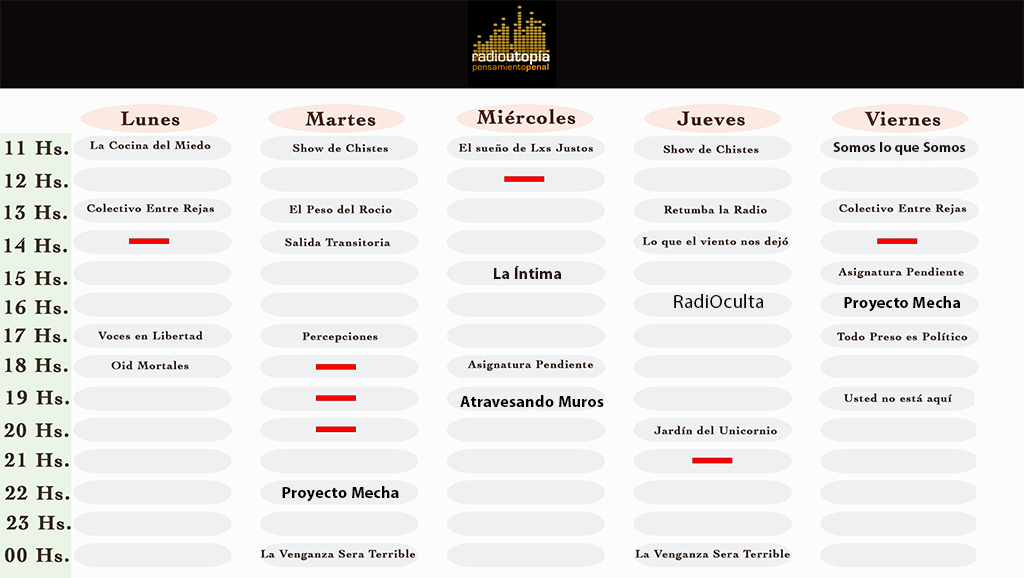 radioutopía
pensamientopenal

|  | Lunes | Martes | Miércoles | Jueves | Viernes |
|---|---|---|---|---|---|
| 11 Hs. | La Cocina del Miedo | Show de Chistes | El sueño de Lxs Justos | Show de Chistes | Somos lo que Somos |
| 12 Hs. | | | | | |
| 13 Hs. | Colectivo Entre Rejas | El Peso del Rocio | | Retumba la Radio | Colectivo Entre Rejas |
| 14 Hs. | | Salida Transitoria | | Lo que el viento nos dejó | |
| 15 Hs. | | | La Íntima | | Asignatura Pendiente |
| 16 Hs. | | | | RadiOculta | Proyecto Mecha |
| 17 Hs. | Voces en Libertad | Percepciones | | | Todo Preso es Político |
| 18 Hs. | Oid Mortales | | Asignatura Pendiente | | |
| 19 Hs. | | | Atravesando Muros | | Usted no está aquí |
| 20 Hs. | | | | Jardín del Unicornio | |
| 21 Hs. | | | | | |
| 22 Hs. | | Proyecto Mecha | | | |
| 23 Hs. | | | | | |
| 00 Hs. | | La Venganza Sera Terrible | | La Venganza Sera Terrible | |